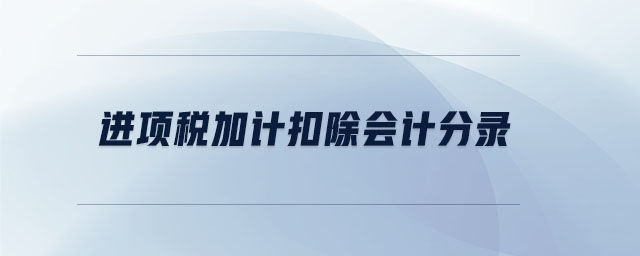 进项税加计扣除会计分录